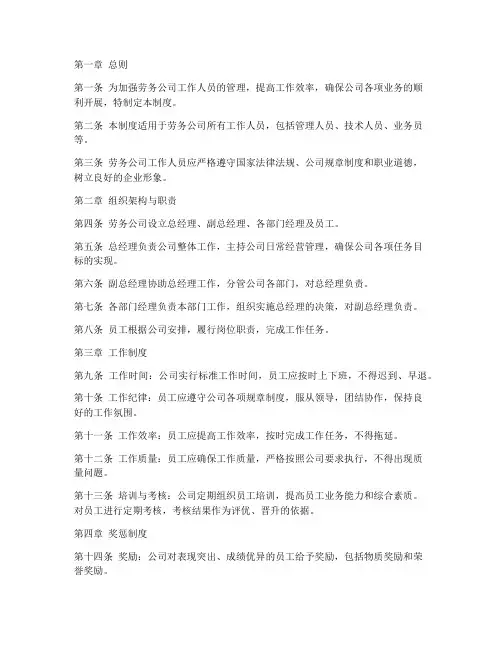 第一章 总则

第一条 为加强劳务公司工作人员的管理，提高工作效率，确保公司各项业务的顺利开展，特制定本制度。

第二条 本制度适用于劳务公司所有工作人员，包括管理人员、技术人员、业务员等。

第三条 劳务公司工作人员应严格遵守国家法律法规、公司规章制度和职业道德，树立良好的企业形象。

第二章 组织架构与职责

第四条 劳务公司设立总经理、副总经理、各部门经理及员工。

第五条 总经理负责公司整体工作，主持公司日常经营管理，确保公司各项任务目标的实现。

第六条 副总经理协助总经理工作，分管公司各部门，对总经理负责。

第七条 各部门经理负责本部门工作，组织实施总经理的决策，对副总经理负责。

第八条 员工根据公司安排，履行岗位职责，完成工作任务。

第三章 工作制度

第九条 工作时间：公司实行标准工作时间，员工应按时上下班，不得迟到、早退。

第十条 工作纪律：员工应遵守公司各项规章制度，服从领导，团结协作，保持良好的工作氛围。

第十一条 工作效率：员工应提高工作效率，按时完成工作任务，不得拖延。

第十二条 工作质量：员工应确保工作质量，严格按照公司要求执行，不得出现质量问题。

第十三条 培训与考核：公司定期组织员工培训，提高员工业务能力和综合素质。对员工进行定期考核，考核结果作为评优、晋升的依据。

第四章 奖惩制度

第十四条 奖励：公司对表现突出、成绩优异的员工给予奖励，包括物质奖励和荣誉奖励。